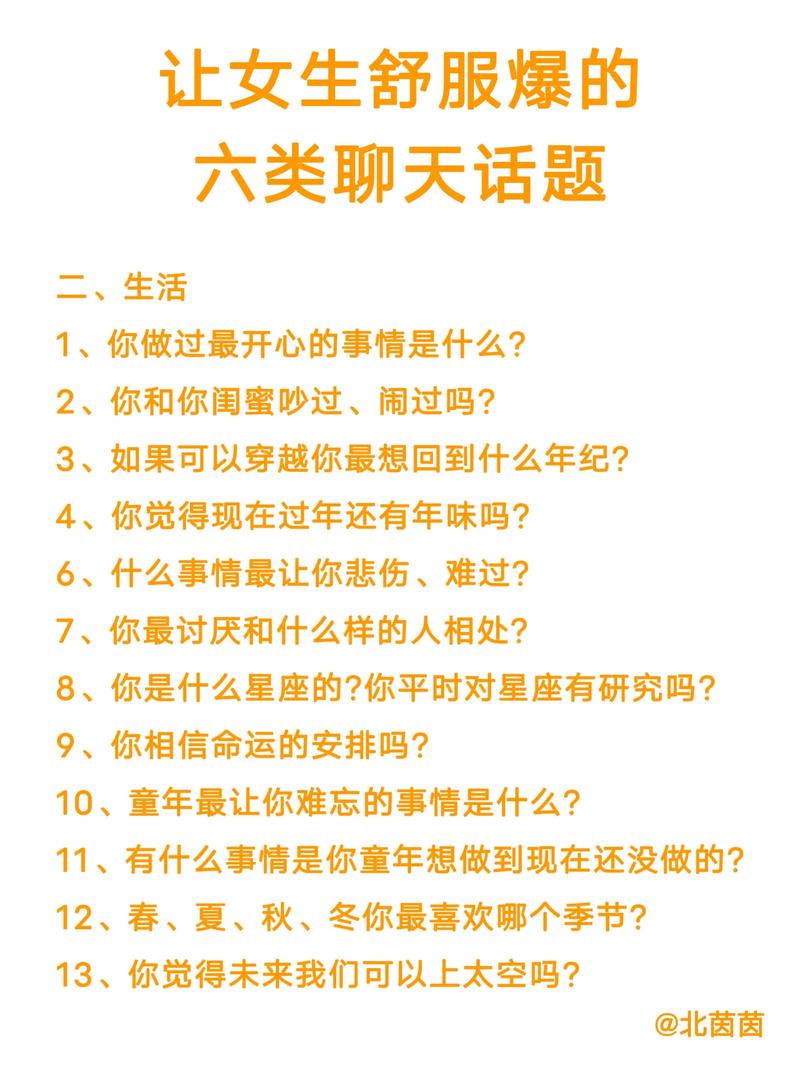 让女生舒服爆的
六类聊天话题

二、生活
1、你做过最开心的事情是什么?
2、你和你闺蜜吵过、闹过吗?
3、如果可以穿越你最想回到什么年纪?
4、你觉得现在过年还有年味吗?
6、什么事情最让你悲伤、难过?
7、你最讨厌和什么样的人相处?
8、你是什么星座的?你平时对星座有研究吗?
9、你相信命运的安排吗?
10、童年最让你难忘的事情是什么?
11、有什么事情是你童年想做到现在还没做的?
12、春、夏、秋、冬你最喜欢哪个季节?
13、你觉得未来我们可以上太空吗?

@北茵茵